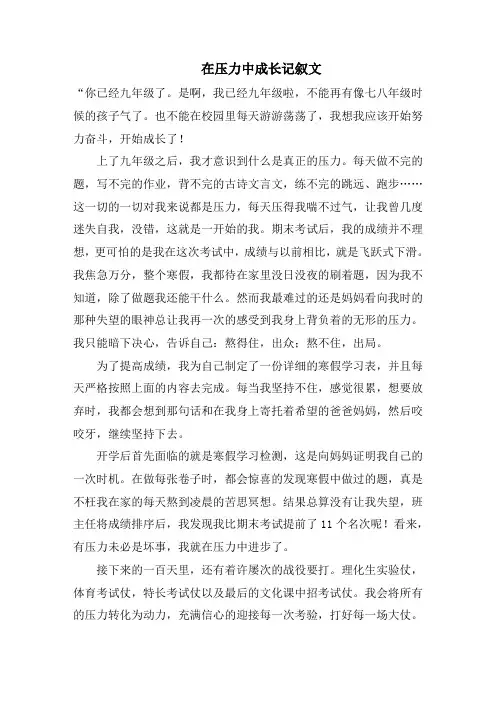 在压力中成长记叙文

“你已经九年级了。是啊，我已经九年级啦，不能再有像七八年级时候的孩子气了。也不能在校园里每天游游荡荡了，我想我应该开始努力奋斗，开始成长了！

上了九年级之后，我才意识到什么是真正的压力。每天做不完的题，写不完的作业，背不完的古诗文言文，练不完的跳远、跑步……这一切的一切对我来说都是压力，每天压得我喘不过气，让我曾几度迷失自我，没错，这就是一开始的我。期末考试后，我的成绩并不理想，更可怕的是我在这次考试中，成绩与以前相比，就是飞跃式下滑。我焦急万分，整个寒假，我都待在家里没日没夜的刷着题，因为我不知道，除了做题我还能干什么。然而我最难过的还是妈妈看向我时的那种失望的眼神总让我再一次的感受到我身上背负着的无形的压力。我只能暗下决心，告诉自己：熬得住，出众；熬不住，出局。

为了提高成绩，我为自己制定了一份详细的寒假学习表，并且每天严格按照上面的内容去完成。每当我坚持不住，感觉很累，想要放弃时，我都会想到那句话和在我身上寄托着希望的爸爸妈妈，然后咬咬牙，继续坚持下去。

开学后首先面临的就是寒假学习检测，这是向妈妈证明我自己的一次时机。在做每张卷子时，都会惊喜的发现寒假中做过的题，真是不枉我在家的每天熬到凌晨的苦思冥想。结果总算没有让我失望，班主任将成绩排序后，我发现我比期末考试提前了 11 个名次呢！看来，有压力未必是坏事，我就在压力中进步了。

接下来的一百天里，还有着许屡次的战役要打。理化生实验仗，体育考试仗，特长考试仗以及最后的文化课中招考试仗。我会将所有的压力转化为动力，充满信心的迎接每一次考验，打好每一场大仗。